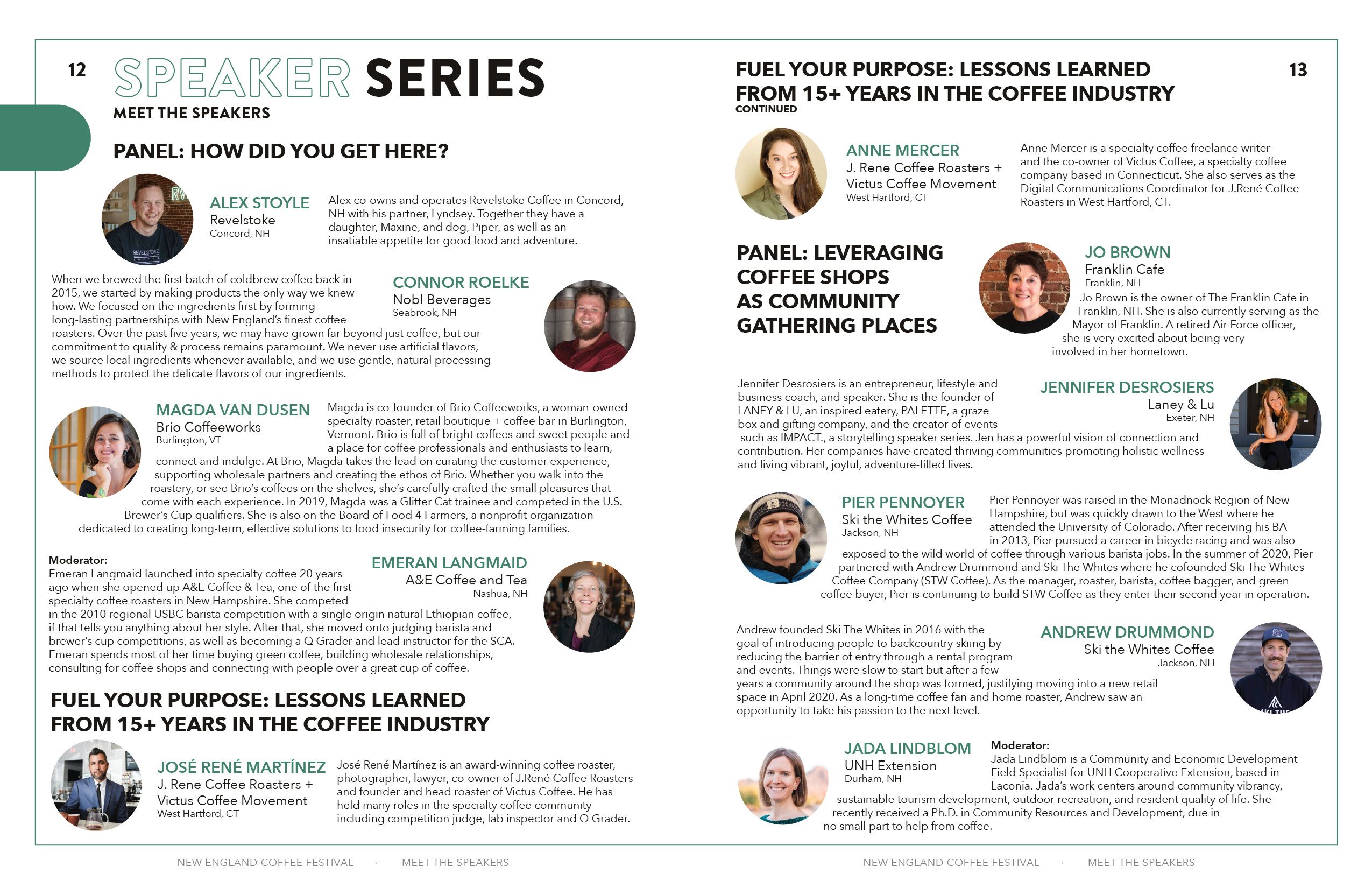 12 SPEAKER SERIES

MEET THE SPEAKERS

PANEL: HOW DID YOU GET HERE?

ALEX STOYLE
Revelstoke
Concord, NH

Alex co-owns and operates Revelstoke Coffee in Concord, NH with his partner, Lyndsey. Together they have a daughter, Maxine, and dog, Piper, as well as an insatiable appetite for good food and adventure.

CONNOR ROELKE
Nobl Beverages
Seabrook, NH

When we brewed the first batch of coldbrew coffee back in 2015, we started by making products the only way we knew how. We focused on the ingredients first by forming long-lasting partnerships with New England's finest coffee roasters. Over the past five years, we may have grown far beyond just coffee, but our commitment to quality & process remains paramount. We never use artificial flavors, we source local ingredients whenever available, and we use gentle, natural processing methods to protect the delicate flavors of our ingredients.

MAGDA VAN DUSEN
Brio Coffeeworks
Burlington, VT

Magda is co-founder of Brio Coffeeworks, a woman-owned specialty roaster, retail boutique + coffee bar in Burlington, Vermont. Brio is full of bright coffees and sweet people and a place for coffee professionals and enthusiasts to learn, connect and indulge. At Brio, Magda takes the lead on curating the customer experience, supporting wholesale partners and creating the ethos of Brio. Whether you walk into the roastery, or see Brio's coffees on the shelves, she's carefully crafted the small pleasures that come with each experience. In 2019, Magda was a Glitter Cat trainee and competed in the U.S. Brewer's Cup qualifiers. She is also on the Board of Food 4 Farmers, a nonprofit organization dedicated to creating long-term, effective solutions to food insecurity for coffee-farming families.

EMERAN LANGMAID
A&E Coffee and Tea
Nashua, NH

Moderator:
Emeran Langmaid launched into specialty coffee 20 years ago when she opened up A&E Coffee & Tea, one of the first specialty coffee roasters in New Hampshire. She competed in the 2010 regional USBC barista competition with a single origin natural Ethiopian coffee, if that tells you anything about her style. After that, she moved onto judging barista and brewer's cup competitions, as well as becoming a Q Grader and lead instructor for the SCA. Emeran spends most of her time buying green coffee, building wholesale relationships, consulting for coffee shops and connecting with people over a great cup of coffee.

FUEL YOUR PURPOSE: LESSONS LEARNED FROM 15+ YEARS IN THE COFFEE INDUSTRY

JOSÉ RENÉ MARTÍNEZ
J. Rene Coffee Roasters + Victus Coffee Movement
West Hartford, CT

José René Martínez is an award-winning coffee roaster, photographer, lawyer, co-owner of J.René Coffee Roasters and founder and head roaster of Victus Coffee. He has held many roles in the specialty coffee community including competition judge, lab inspector and Q Grader.

NEW ENGLAND COFFEE FESTIVAL · MEET THE SPEAKERS

FUEL YOUR PURPOSE: LESSONS LEARNED FROM 15+ YEARS IN THE COFFEE INDUSTRY
CONTINUED

13

ANNE MERCER
J. Rene Coffee Roasters + Victus Coffee Movement
West Hartford, CT

Anne Mercer is a specialty coffee freelance writer and the co-owner of Victus Coffee, a specialty coffee company based in Connecticut. She also serves as the Digital Communications Coordinator for J.René Coffee Roasters in West Hartford, CT.

PANEL: LEVERAGING COFFEE SHOPS AS COMMUNITY GATHERING PLACES

JO BROWN
Franklin Cafe
Franklin, NH

Jo Brown is the owner of The Franklin Cafe in Franklin, NH. She is also currently serving as the Mayor of Franklin. A retired Air Force officer, she is very excited about being very involved in her hometown.

JENNIFER DESROSIERS
Laney & Lu
Exeter, NH

Jennifer Desrosiers is an entrepreneur, lifestyle and business coach, and speaker. She is the founder of LANEY & LU, an inspired eatery, PALETTE, a graze box and gifting company, and the creator of events such as IMPACT., a storytelling speaker series. Jen has a powerful vision of connection and contribution. Her companies have created thriving communities promoting holistic wellness and living vibrant, joyful, adventure-filled lives.

PIER PENNOYER
Ski the Whites Coffee
Jackson, NH

Pier Pennoyer was raised in the Monadnock Region of New Hampshire, but was quickly drawn to the West where he attended the University of Colorado. After receiving his BA in 2013, Pier pursued a career in bicycle racing and was also exposed to the wild world of coffee through various barista jobs. In the summer of 2020, Pier partnered with Andrew Drummond and Ski The Whites where he cofounded Ski The Whites Coffee Company (STW Coffee). As the manager, roaster, barista, coffee bagger, and green coffee buyer, Pier is continuing to build STW Coffee as they enter their second year in operation.

ANDREW DRUMMOND
Ski the Whites Coffee
Jackson, NH

Andrew founded Ski The Whites in 2016 with the goal of introducing people to backcountry skiing by reducing the barrier of entry through a rental program and events. Things were slow to start but after a few years a community around the shop was formed, justifying moving into a new retail space in April 2020. As a long-time coffee fan and home roaster, Andrew saw an opportunity to take his passion to the next level.

JADA LINDBLOM
UNH Extension
Durham, NH

Moderator:
Jada Lindblom is a Community and Economic Development Field Specialist for UNH Cooperative Extension, based in Laconia. Jada's work centers around community vibrancy, sustainable tourism development, outdoor recreation, and resident quality of life. She recently received a Ph.D. in Community Resources and Development, due in no small part to help from coffee.

NEW ENGLAND COFFEE FESTIVAL · MEET THE SPEAKERS